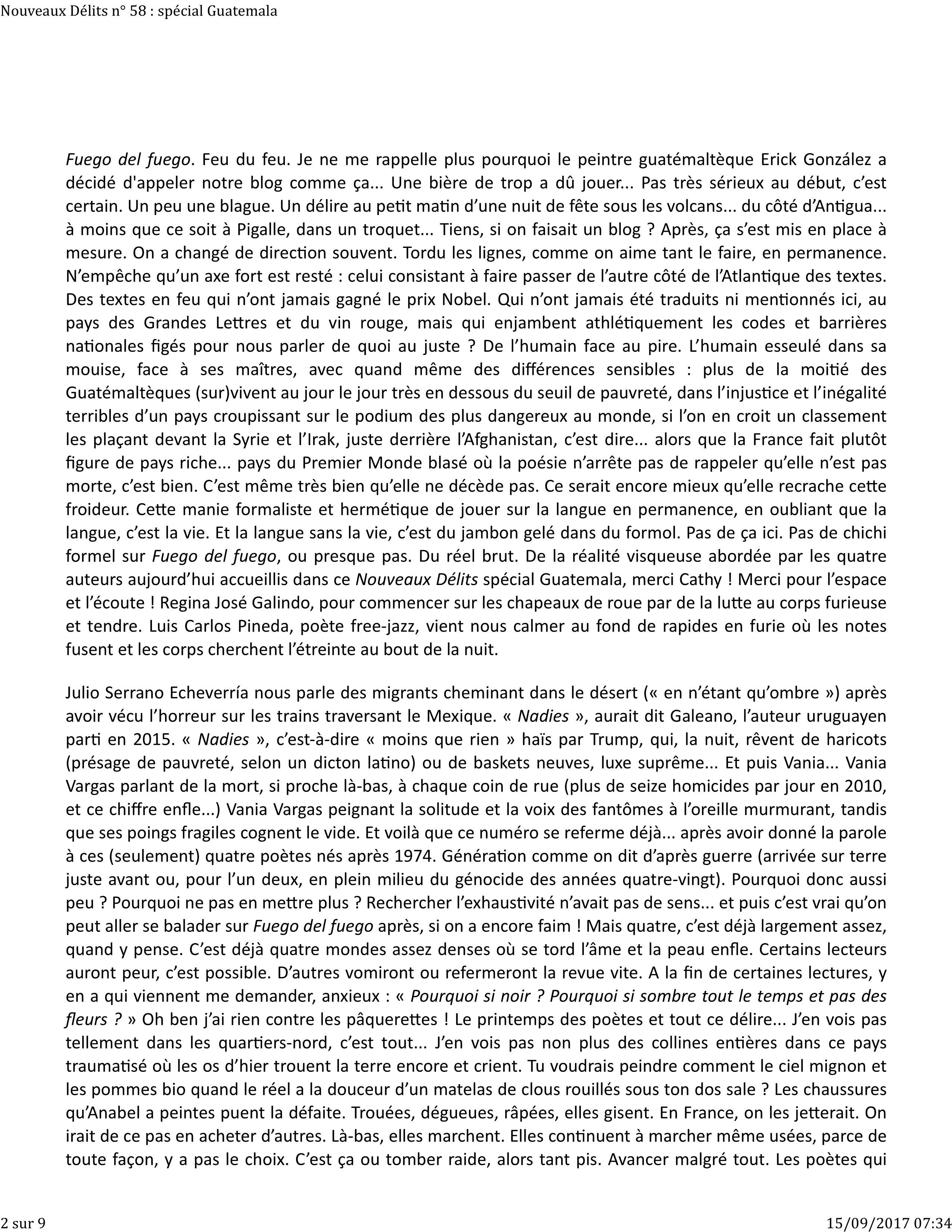 Nouveaux Délits n° 58 : spécial Guatemala

Fuego del fuego. Feu du feu. Je ne me rappelle plus pourquoi le peintre guatémaltèque Erick González a décidé d'appeler notre blog comme ça... Une bière de trop a dû jouer... Pas très sérieux au début, c'est certain. Un peu une blague. Un délire au petit matin d'une nuit de fête sous les volcans... du côté d'Antigua... à moins que ce soit à Pigalle, dans un troquet... Tiens, si on faisait un blog ? Après, ça s'est mis en place à mesure. On a changé de direction souvent. Tordu les lignes, comme on aime tant le faire, en permanence. N'empêche qu'un axe fort est resté : celui consistant à faire passer de l'autre côté de l'Atlantique des textes. Des textes en feu qui n'ont jamais gagné le prix Nobel. Qui n'ont jamais été traduits ni mentionnés ici, au pays des Grandes Lettres et du vin rouge, mais qui enjambent athlétiquement les codes et barrières nationales figés pour nous parler de quoi au juste ? De l'humain face au pire. L'humain esseulé dans sa mouise, face à ses maîtres, avec quand même des différences sensibles : plus de la moitié des Guatémaltèques (sur)vivent au jour le jour très en dessous du seuil de pauvreté, dans l'injustice et l'inégalité terribles d'un pays croupissant sur le podium des plus dangereux au monde, si l'on en croit un classement les plaçant devant la Syrie et l'Irak, juste derrière l'Afghanistan, c'est dire... alors que la France fait plutôt figure de pays riche... pays du Premier Monde blasé où la poésie n'arrête pas de rappeler qu'elle n'est pas morte, c'est bien. C'est même très bien qu'elle ne décède pas. Ce serait encore mieux qu'elle recrache cette froideur. Cette manie formaliste et hermétique de jouer sur la langue en permanence, en oubliant que la langue, c'est la vie. Et la langue sans la vie, c'est du jambon gelé dans du formol. Pas de ça ici. Pas de chichi formel sur Fuego del fuego, ou presque pas. Du réel brut. De la réalité visqueuse abordée par les quatre auteurs aujourd'hui accueillis dans ce Nouveaux Délits spécial Guatemala, merci Cathy ! Merci pour l'espace et l'écoute ! Regina José Galindo, pour commencer sur les chapeaux de roue par de la lutte au corps furieuse et tendre. Luis Carlos Pineda, poète free-jazz, vient nous calmer au fond de rapides en furie où les notes fusent et les corps cherchent l'étreinte au bout de la nuit.

Julio Serrano Echeverría nous parle des migrants cheminant dans le désert (« en n'étant qu'ombre ») après avoir vécu l'horreur sur les trains traversant le Mexique. « Nadies », aurait dit Galeano, l'auteur uruguayen parti en 2015. « Nadies », c'est-à-dire « moins que rien » haïs par Trump, qui, la nuit, rêvent de haricots (présage de pauvreté, selon un dicton latino) ou de baskets neuves, luxe suprême... Et puis Vania... Vania Vargas parlant de la mort, si proche là-bas, à chaque coin de rue (plus de seize homicides par jour en 2010, et ce chiffre enfle...) Vania Vargas peignant la solitude et la voix des fantômes à l'oreille murmurant, tandis que ses poings fragiles cognent le vide. Et voilà que ce numéro se referme déjà... après avoir donné la parole à ces (seulement) quatre poètes nés après 1974. Génération comme on dit d'après guerre (arrivée sur terre juste avant ou, pour l'un deux, en plein milieu du génocide des années quatre-vingt). Pourquoi donc aussi peu ? Pourquoi ne pas en mettre plus ? Rechercher l'exhaustivité n'avait pas de sens... et puis c'est vrai qu'on peut aller se balader sur Fuego del fuego après, si on a encore faim ! Mais quatre, c'est déjà largement assez, quand y pense. C'est déjà quatre mondes assez denses où se tord l'âme et la peau enfle. Certains lecteurs auront peur, c'est possible. D'autres vomiront ou refermeront la revue vite. A la fin de certaines lectures, y en a qui viennent me demander, anxieux : « Pourquoi si noir ? Pourquoi si sombre tout le temps et pas des fleurs ? » Oh ben j'ai rien contre les pâquerettes ! Le printemps des poètes et tout ce délire... J'en vois pas tellement dans les quartiers-nord, c'est tout... J'en vois pas non plus des collines entières dans ce pays traumatisé où les os d'hier trouent la terre encore et crient. Tu voudrais peindre comment le ciel mignon et les pommes bio quand le réel a la douceur d'un matelas de clous rouillés sous ton dos sale ? Les chaussures qu'Anabel a peintes puent la défaite. Trouées, dégueues, râpées, elles gisent. En France, on les jetterait. On irait de ce pas en acheter d'autres. Là-bas, elles marchent. Elles continuent à marcher même usées, parce de toute façon, y a pas le choix. C'est ça ou tomber raide, alors tant pis. Avancer malgré tout. Les poètes qui

2 sur 9
15/09/2017 07:34